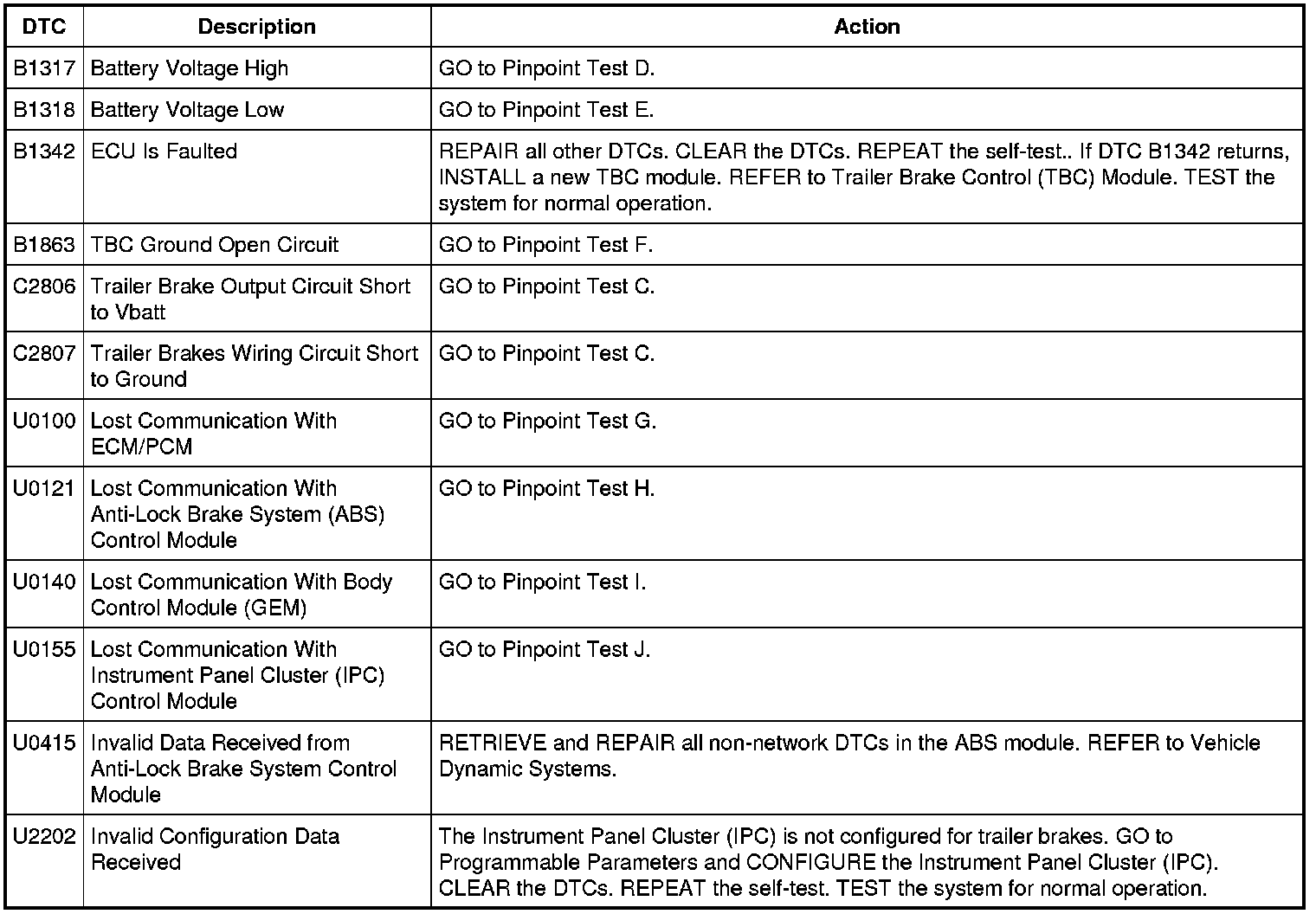 | DTC | Description | Action |
|---|---|---|
| B1317 | Battery Voltage High | GO to Pinpoint Test D. |
| B1318 | Battery Voltage Low | GO to Pinpoint Test E. |
| B1342 | ECU Is Faulted | REPAIR all other DTCs. CLEAR the DTCs. REPEAT the self-test.. If DTC B1342 returns, INSTALL a new TBC module. REFER to Trailer Brake Control (TBC) Module. TEST the system for normal operation. |
| B1863 | TBC Ground Open Circuit | GO to Pinpoint Test F. |
| C2806 | Trailer Brake Output Circuit Short to Vbatt | GO to Pinpoint Test C. |
| C2807 | Trailer Brakes Wiring Circuit Short to Ground | GO to Pinpoint Test C. |
| U0100 | Lost Communication With ECM/PCM | GO to Pinpoint Test G. |
| U0121 | Lost Communication With Anti-Lock Brake System (ABS) Control Module | GO to Pinpoint Test H. |
| U0140 | Lost Communication With Body Control Module (GEM) | GO to Pinpoint Test I. |
| U0155 | Lost Communication With Instrument Panel Cluster (IPC) Control Module | GO to Pinpoint Test J. |
| U0415 | Invalid Data Received from Anti-Lock Brake System Control Module | RETRIEVE and REPAIR all non-network DTCs in the ABS module. REFER to Vehicle Dynamic Systems. |
| U2202 | Invalid Configuration Data Received | The Instrument Panel Cluster (IPC) is not configured for trailer brakes. GO to Programmable Parameters and CONFIGURE the Instrument Panel Cluster (IPC). CLEAR the DTCs. REPEAT the self-test. TEST the system for normal operation. |